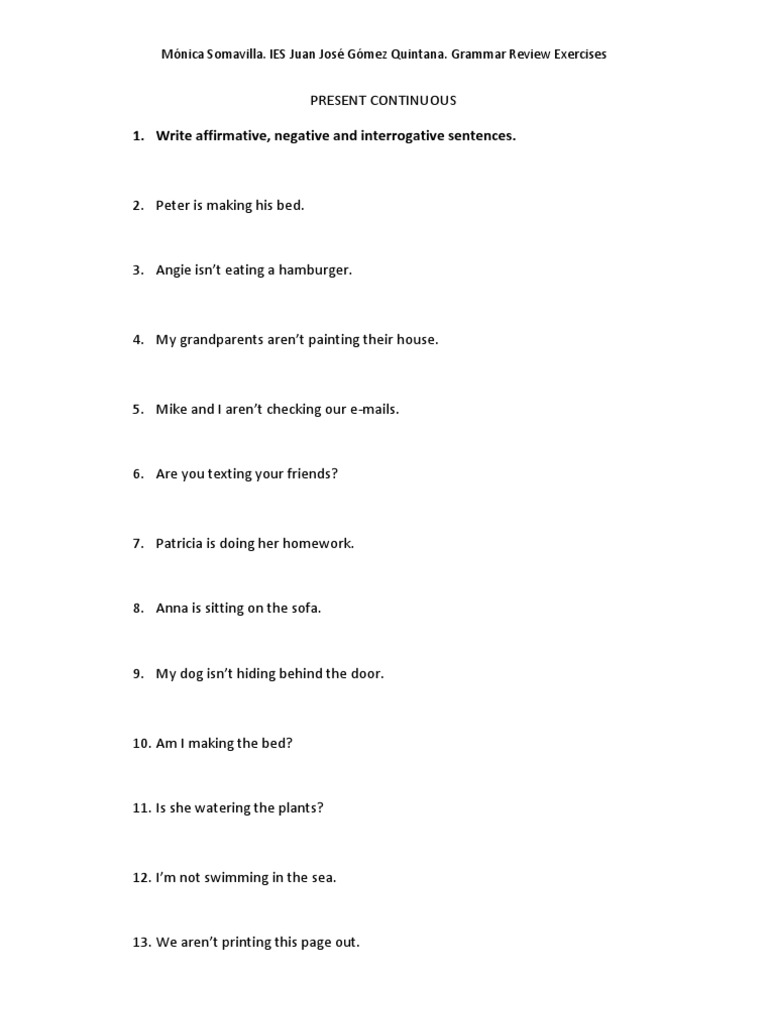 Mónica Somavilla. IES Juan José Gómez Quintana. Grammar Review Exercises

PRESENT CONTINUOUS

1. Write affirmative, negative and interrogative sentences.

2. Peter is making his bed.

3. Angie isn't eating a hamburger.

4. My grandparents aren't painting their house.

5. Mike and I aren't checking our e-mails.

6. Are you texting your friends?

7. Patricia is doing her homework.

8. Anna is sitting on the sofa.

9. My dog isn't hiding behind the door.

10. Am I making the bed?

11. Is she watering the plants?

12. I'm not swimming in the sea.

13. We aren't printing this page out.